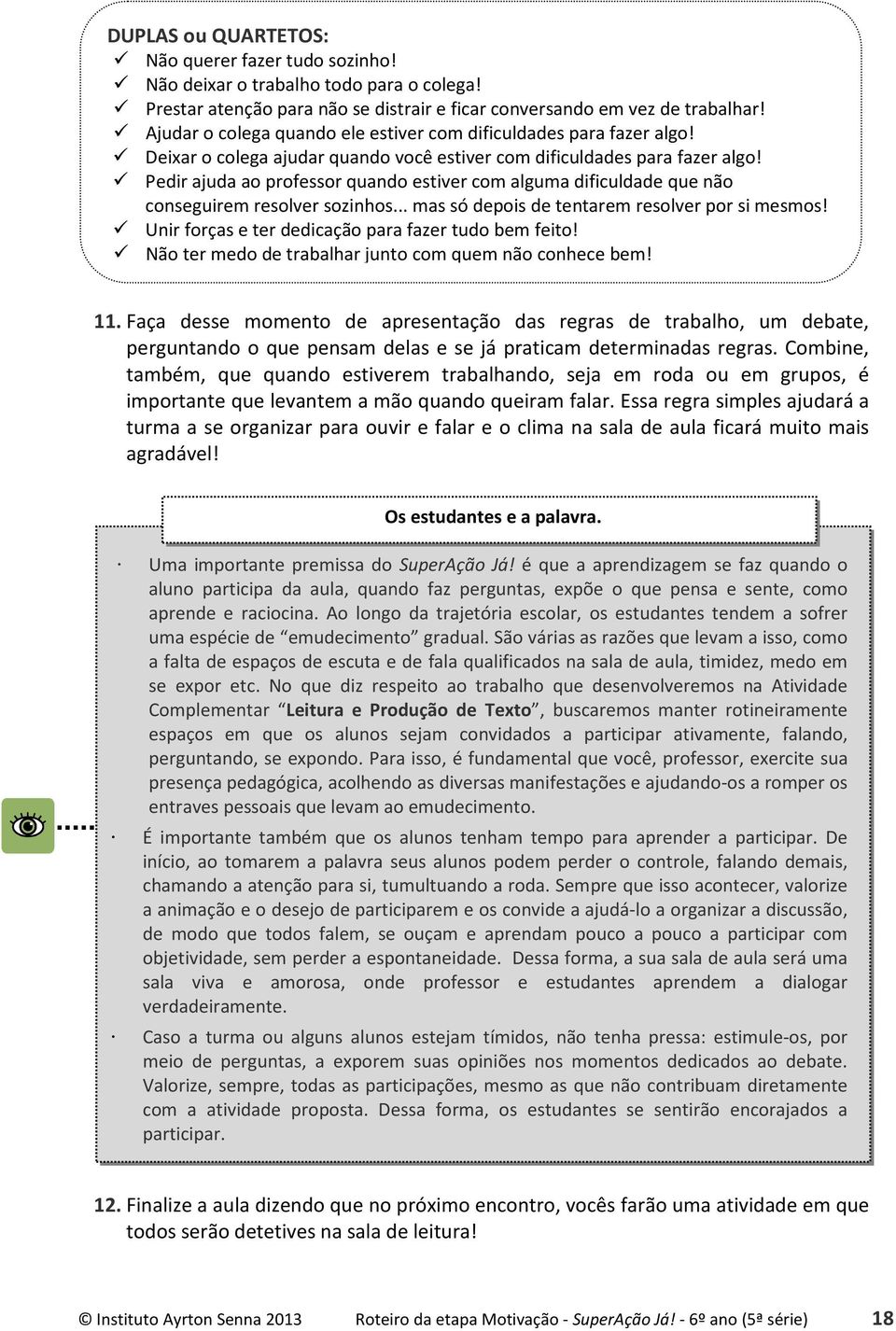 DUPLAS ou QUARTETOS:
✓ Não querer fazer tudo sozinho!
✓ Não deixar o trabalho todo para o colega!
✓ Prestar atenção para não se distrair e ficar conversando em vez de trabalhar!
✓ Ajudar o colega quando ele estiver com dificuldades para fazer algo!
✓ Deixar o colega ajudar quando você estiver com dificuldades para fazer algo!
✓ Pedir ajuda ao professor quando estiver com alguma dificuldade que não conseguirem resolver sozinhos... mas só depois de tentarem resolver por si mesmos!
✓ Unir forças e ter dedicação para fazer tudo bem feito!
✓ Não ter medo de trabalhar junto com quem não conhece bem!

11. Faça desse momento de apresentação das regras de trabalho, um debate, perguntando o que pensam delas e se já praticam determinadas regras. Combine, também, que quando estiverem trabalhando, seja em roda ou em grupos, é importante que levantem a mão quando queiram falar. Essa regra simples ajudará a turma a se organizar para ouvir e falar e o clima na sala de aula ficará muito mais agradável!

Os estudantes e a palavra.

· Uma importante premissa do SuperAção Já! é que a aprendizagem se faz quando o aluno participa da aula, quando faz perguntas, expõe o que pensa e sente, como aprende e raciocina. Ao longo da trajetória escolar, os estudantes tendem a sofrer uma espécie de “emudecimento” gradual. São várias as razões que levam a isso, como a falta de espaços de escuta e de fala qualificados na sala de aula, timidez, medo em se expor etc. No que diz respeito ao trabalho que desenvolveremos na Atividade Complementar “Leitura e Produção de Texto”, buscaremos manter rotineiramente espaços em que os alunos sejam convidados a participar ativamente, falando, perguntando, se expondo. Para isso, é fundamental que você, professor, exercite sua presença pedagógica, acolhendo as diversas manifestações e ajudando-os a romper os entraves pessoais que levam ao emudecimento.

· É importante também que os alunos tenham tempo para aprender a participar. De início, ao tomarem a palavra seus alunos podem perder o controle, falando demais, chamando a atenção para si, tumultuando a roda. Sempre que isso acontecer, valorize a animação e o desejo de participarem e os convide a ajudá-lo a organizar a discussão, de modo que todos falem, se ouçam e aprendam pouco a pouco a participar com objetividade, sem perder a espontaneidade. Dessa forma, a sua sala de aula será uma sala viva e amorosa, onde professor e estudantes aprendem a dialogar verdadeiramente.

· Caso a turma ou alguns alunos estejam tímidos, não tenha pressa: estimule-os, por meio de perguntas, a exporem suas opiniões nos momentos dedicados ao debate. Valorize, sempre, todas as participações, mesmo as que não contribuam diretamente com a atividade proposta. Dessa forma, os estudantes se sentirão encorajados a participar.

12. Finalize a aula dizendo que no próximo encontro, vocês farão uma atividade em que todos serão detetives na sala de leitura!

© Instituto Ayrton Senna 2013 Roteiro da etapa Motivação - SuperAção Já! - 6º ano (5ª série) 18